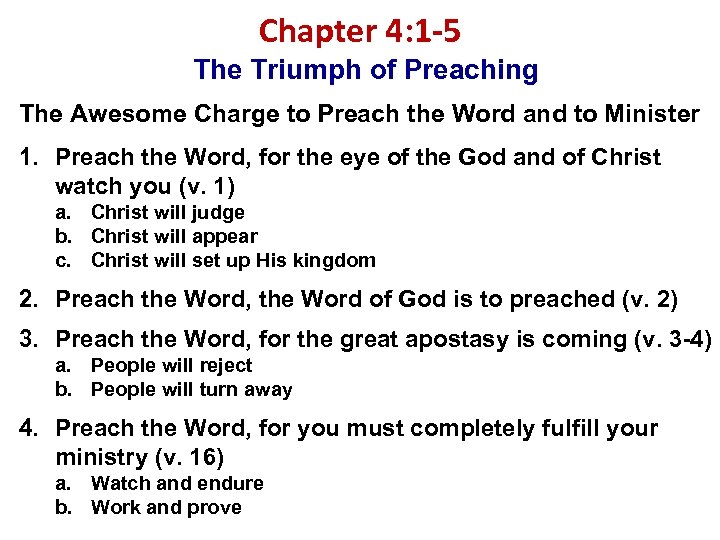 Chapter 4:1-5
The Triumph of Preaching

The Awesome Charge to Preach the Word and to Minister

1. Preach the Word, for the eye of the God and of Christ watch you (v. 1)
a. Christ will judge
b. Christ will appear
c. Christ will set up His kingdom

2. Preach the Word, the Word of God is to preached (v. 2)

3. Preach the Word, for the great apostasy is coming (v. 3-4)
a. People will reject
b. People will turn away

4. Preach the Word, for you must completely fulfill your ministry (v. 16)
a. Watch and endure
b. Work and prove